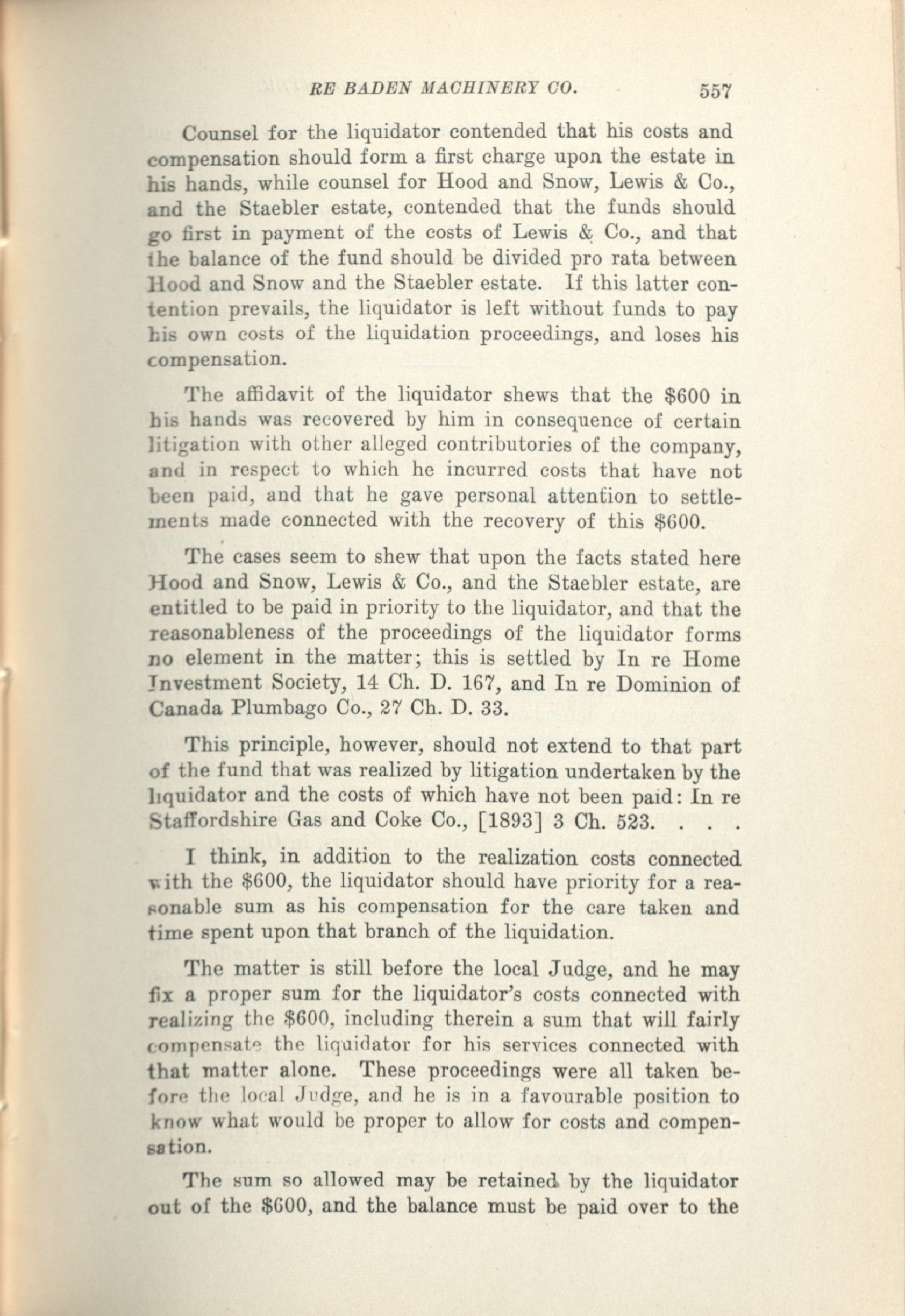 RE BADEN MACHINERY CO. 557

Counsel for the liquidator contended that his costs and compensation should form a first charge upon the estate in his hands, while counsel for Hood and Snow, Lewis & Co., and the Staebler estate, contended that the funds should go first in payment of the costs of Lewis & Co., and that the balance of the fund should be divided pro rata between Hood and Snow and the Staebler estate. If this latter contention prevails, the liquidator is left without funds to pay his own costs of the liquidation proceedings, and loses his compensation.

The affidavit of the liquidator shews that the $600 in his hands was recovered by him in consequence of certain litigation with other alleged contributories of the company, and in respect to which he incurred costs that have not been paid, and that he gave personal attention to settlements made connected with the recovery of this $600.

The cases seem to shew that upon the facts stated here Hood and Snow, Lewis & Co., and the Staebler estate, are entitled to be paid in priority to the liquidator, and that the reasonableness of the proceedings of the liquidator forms no element in the matter; this is settled by In re Home Investment Society, 14 Ch. D. 167, and In re Dominion of Canada Plumbago Co., 27 Ch. D. 33.

This principle, however, should not extend to that part of the fund that was realized by litigation undertaken by the liquidator and the costs of which have not been paid: In re Staffordshire Gas and Coke Co., [1893] 3 Ch. 523. . . .

I think, in addition to the realization costs connected with the $600, the liquidator should have priority for a reasonable sum as his compensation for the care taken and time spent upon that branch of the liquidation.

The matter is still before the local Judge, and he may fix a proper sum for the liquidator's costs connected with realizing the $600, including therein a sum that will fairly compensate the liquidator for his services connected with that matter alone. These proceedings were all taken before the local Judge, and he is in a favourable position to know what would be proper to allow for costs and compensation.

The sum so allowed may be retained by the liquidator out of the $600, and the balance must be paid over to the